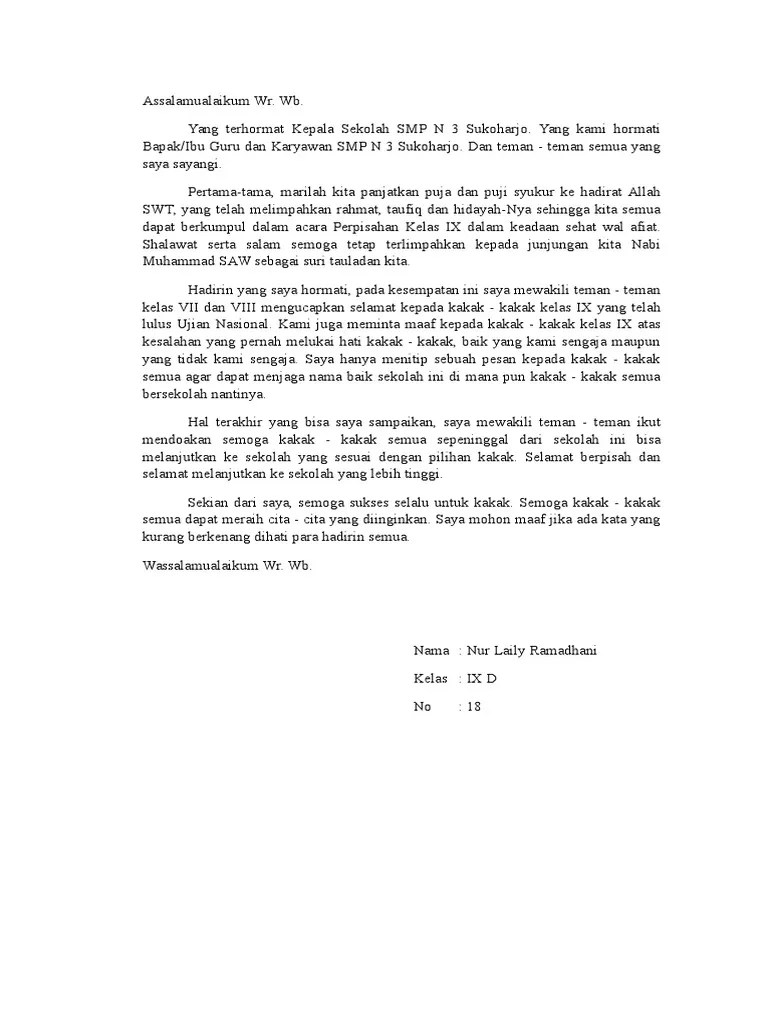 Assalamualaikum Wr. Wb.

Yang terhormat Kepala Sekolah SMP N 3 Sukoharjo. Yang kami hormati Bapak/Ibu Guru dan Karyawan SMP N 3 Sukoharjo. Dan teman - teman semua yang saya sayangi.

Pertama-tama, marilah kita panjatkan puja dan puji syukur ke hadirat Allah SWT, yang telah melimpahkan rahmat, taufiq dan hidayah-Nya sehingga kita semua dapat berkumpul dalam acara Perpisahan Kelas IX dalam keadaan sehat wal afiat. Shalawat serta salam semoga tetap terlimpahkan kepada junjungan kita Nabi Muhammad SAW sebagai suri tauladan kita.

Hadirin yang saya hormati, pada kesempatan ini saya mewakili teman - teman kelas VII dan VIII mengucapkan selamat kepada kakak - kakak kelas IX yang telah lulus Ujian Nasional. Kami juga meminta maaf kepada kakak - kakak kelas IX atas kesalahan yang pernah melukai hati kakak - kakak, baik yang kami sengaja maupun yang tidak kami sengaja. Saya hanya menitip sebuah pesan kepada kakak - kakak semua agar dapat menjaga nama baik sekolah ini di mana pun kakak - kakak semua bersekolah nantinya.

Hal terakhir yang bisa saya sampaikan, saya mewakili teman - teman ikut mendoakan semoga kakak - kakak semua sepeninggal dari sekolah ini bisa melanjutkan ke sekolah yang sesuai dengan pilihan kakak. Selamat berpisah dan selamat melanjutkan ke sekolah yang lebih tinggi.

Sekian dari saya, semoga sukses selalu untuk kakak. Semoga kakak - kakak semua dapat meraih cita - cita yang diinginkan. Saya mohon maaf jika ada kata yang kurang berkenang dihati para hadirin semua.

Wassalamualaikum Wr. Wb.

Nama : Nur Laily Ramadhani

Kelas : IX D

No : 18